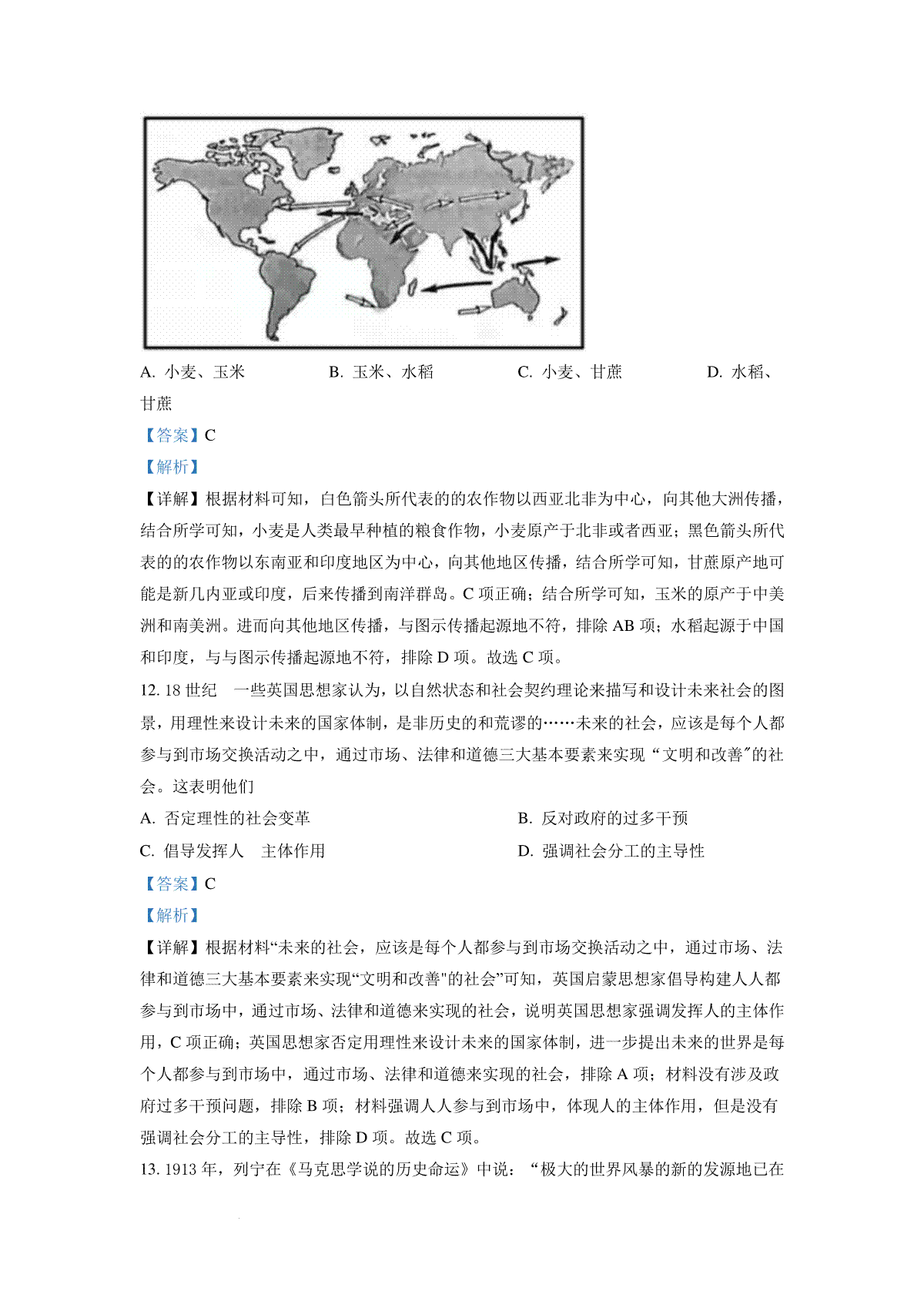 A. 小麦、玉米　　B. 玉米、水稻　　C. 小麦、甘蔗　　D. 水稻、甘蔗

【答案】C

【解析】

【详解】根据材料可知，白色箭头所代表的的农作物以西亚北非为中心，向其他大洲传播，结合所学可知，小麦是人类最早种植的粮食作物，小麦原产于北非或者西亚；黑色箭头所代表的的农作物以东南亚和印度地区为中心，向其他地区传播，结合所学可知，甘蔗原产地可能是新几内亚或印度，后来传播到南洋群岛。C 项正确；结合所学可知，玉米的原产于中美洲和南美洲。进而向其他地区传播，与图示传播起源地不符，排除 AB 项；水稻起源于中国和印度，与与图示传播起源地不符，排除 D 项。故选 C 项。

12. 18 世纪　一些英国思想家认为，以自然状态和社会契约理论来描写和设计未来社会的图景，用理性来设计未来的国家体制，是非历史的和荒谬的……未来的社会，应该是每个人都参与到市场交换活动之中，通过市场、法律和道德三大基本要素来实现“文明和改善″的社会。这表明他们

A. 否定理性的社会变革　　B. 反对政府的过多干预

C. 倡导发挥人　主体作用　　D. 强调社会分工的主导性

【答案】C

【解析】

【详解】根据材料“未来的社会，应该是每个人都参与到市场交换活动之中，通过市场、法律和道德三大基本要素来实现“文明和改善"的社会”可知，英国启蒙思想家倡导构建人人都参与到市场中，通过市场、法律和道德来实现的社会，说明英国思想家强调发挥人的主体作用，C 项正确；英国思想家否定用理性来设计未来的国家体制，进一步提出未来的世界是每个人都参与到市场中，通过市场、法律和道德来实现的社会，排除 A 项；材料没有涉及政府过多干预问题，排除 B 项；材料强调人人参与到市场中，体现人的主体作用，但是没有强调社会分工的主导性，排除 D 项。故选 C 项。

13. 1913 年，列宁在《马克思学说的历史命运》中说：“极大的世界风暴的新的发源地已在